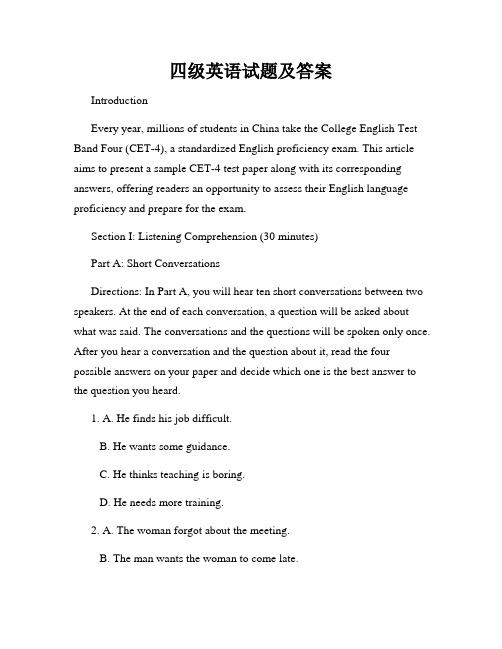 四级英语试题及答案

Introduction

Every year, millions of students in China take the College English Test Band Four (CET-4), a standardized English proficiency exam. This article aims to present a sample CET-4 test paper along with its corresponding answers, offering readers an opportunity to assess their English language proficiency and prepare for the exam.

Section I: Listening Comprehension (30 minutes)

Part A: Short Conversations

Directions: In Part A, you will hear ten short conversations between two speakers. At the end of each conversation, a question will be asked about what was said. The conversations and the questions will be spoken only once. After you hear a conversation and the question about it, read the four possible answers on your paper and decide which one is the best answer to the question you heard.

1. A. He finds his job difficult.

B. He wants some guidance.

C. He thinks teaching is boring.

D. He needs more training.

2. A. The woman forgot about the meeting.

B. The man wants the woman to come late.